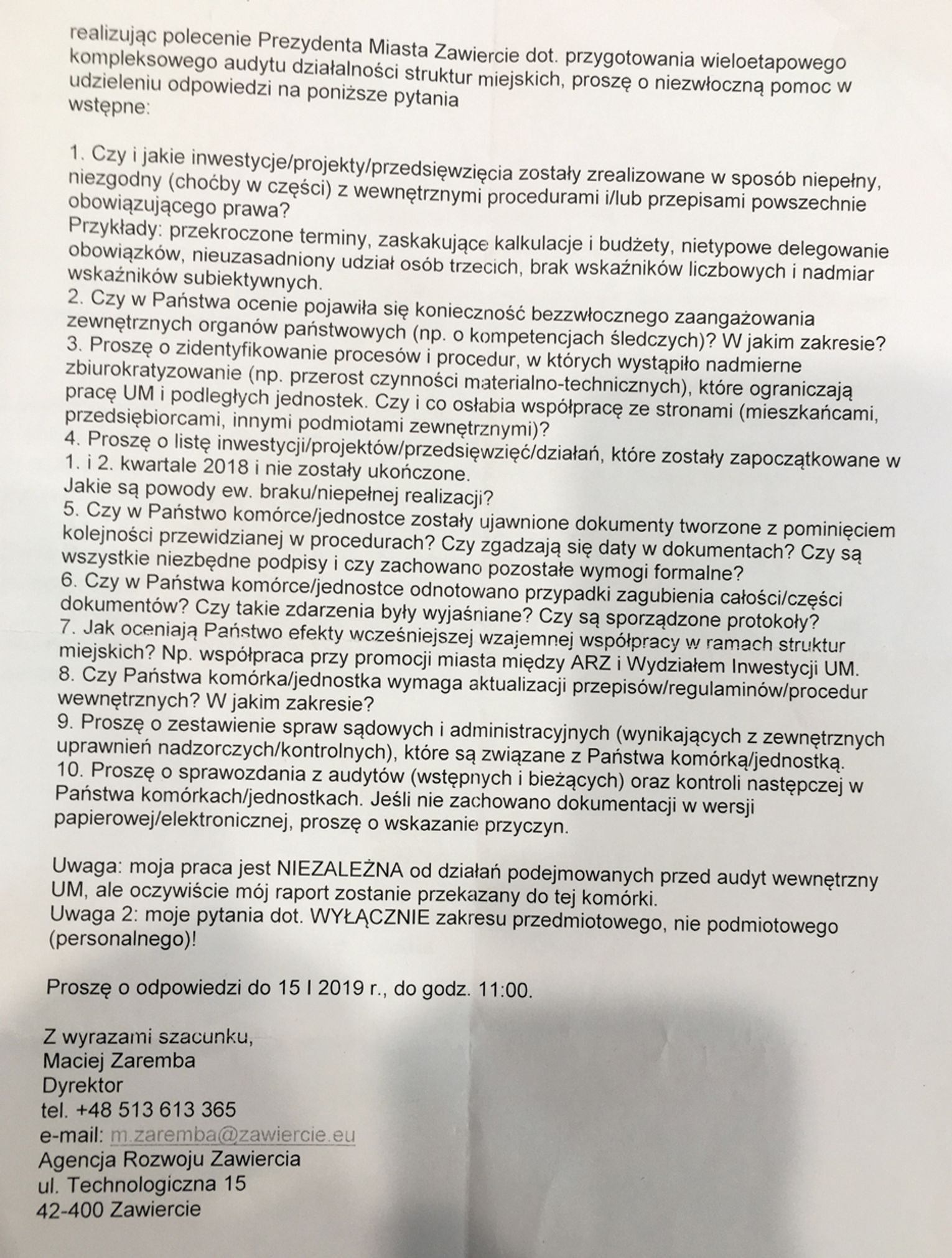 realizując polecenie Prezydenta Miasta Zawiercie dot. przygotowania wieloetapowego kompleksowego audytu działalności struktur miejskich, proszę o niezwłoczną pomoc w udzieleniu odpowiedzi na poniższe pytania wstępne:

1. Czy i jakie inwestycje/projekty/przedsięwzięcia zostały zrealizowane w sposób niepełny, niezgodny (choćby w części) z wewnętrznymi procedurami i/lub przepisami powszechnie obowiązującego prawa?
Przykłady: przekroczone terminy, zaskakujące kalkulacje i budżety, nietypowe delegowanie obowiązków, nieuzasadniony udział osób trzecich, brak wskaźników liczbowych i nadmiar wskaźników subiektywnych.
2. Czy w Państwa ocenie pojawiła się konieczność bezzwłocznego zaangażowania zewnętrznych organów państwowych (np. o kompetencjach śledczych)? W jakim zakresie?
3. Proszę o zidentyfikowanie procesów i procedur, w których wystąpiło nadmierne zbiurokratyzowanie (np. przerost czynności materialno-technicznych), które ograniczają pracę UM i podległych jednostek. Czy i co osłabia współpracę ze stronami (mieszkańcami, przedsiębiorcami, innymi podmiotami zewnętrznymi)?
4. Proszę o listę inwestycji/projektów/przedsięwzięć/działań, które zostały zapoczątkowane w 1. i 2. kwartale 2018 i nie zostały ukończone.
Jakie są powody ew. braku/niepełnej realizacji?
5. Czy w Państwo komórce/jednostce zostały ujawnione dokumenty tworzone z pominięciem kolejności przewidzianej w procedurach? Czy zgadzają się daty w dokumentach? Czy są wszystkie niezbędne podpisy i czy zachowano pozostałe wymogi formalne?
6. Czy w Państwa komórce/jednostce odnotowano przypadki zagubienia całości/części dokumentów? Czy takie zdarzenia były wyjaśniane? Czy są sporządzone protokoły?
7. Jak oceniają Państwo efekty wcześniejszej wzajemnej współpracy w ramach struktur miejskich? Np. współpraca przy promocji miasta między ARZ i Wydziałem Inwestycji UM.
8. Czy Państwa komórka/jednostka wymaga aktualizacji przepisów/regulaminów/procedur wewnętrznych? W jakim zakresie?
9. Proszę o zestawienie spraw sądowych i administracyjnych (wynikających z zewnętrznych uprawnień nadzorczych/kontrolnych), które są związane z Państwa komórką/jednostką.
10. Proszę o sprawozdania z audytów (wstępnych i bieżących) oraz kontroli następczej w Państwa komórkach/jednostkach. Jeśli nie zachowano dokumentacji w wersji papierowej/elektronicznej, proszę o wskazanie przyczyn.

Uwaga: moja praca jest NIEZALEŻNA od działań podejmowanych przed audyt wewnętrzny UM, ale oczywiście mój raport zostanie przekazany do tej komórki.
Uwaga 2: moje pytania dot. WYŁĄCZNIE zakresu przedmiotowego, nie podmiotowego (personalnego)!

Proszę o odpowiedzi do 15 I 2019 r., do godz. 11:00.

Z wyrazami szacunku,
Maciej Zaremba
Dyrektor
tel. +48 513 613 365
e-mail: m.zaremba@zawiercie.eu
Agencja Rozwoju Zawiercia
ul. Technologiczna 15
42-400 Zawiercie